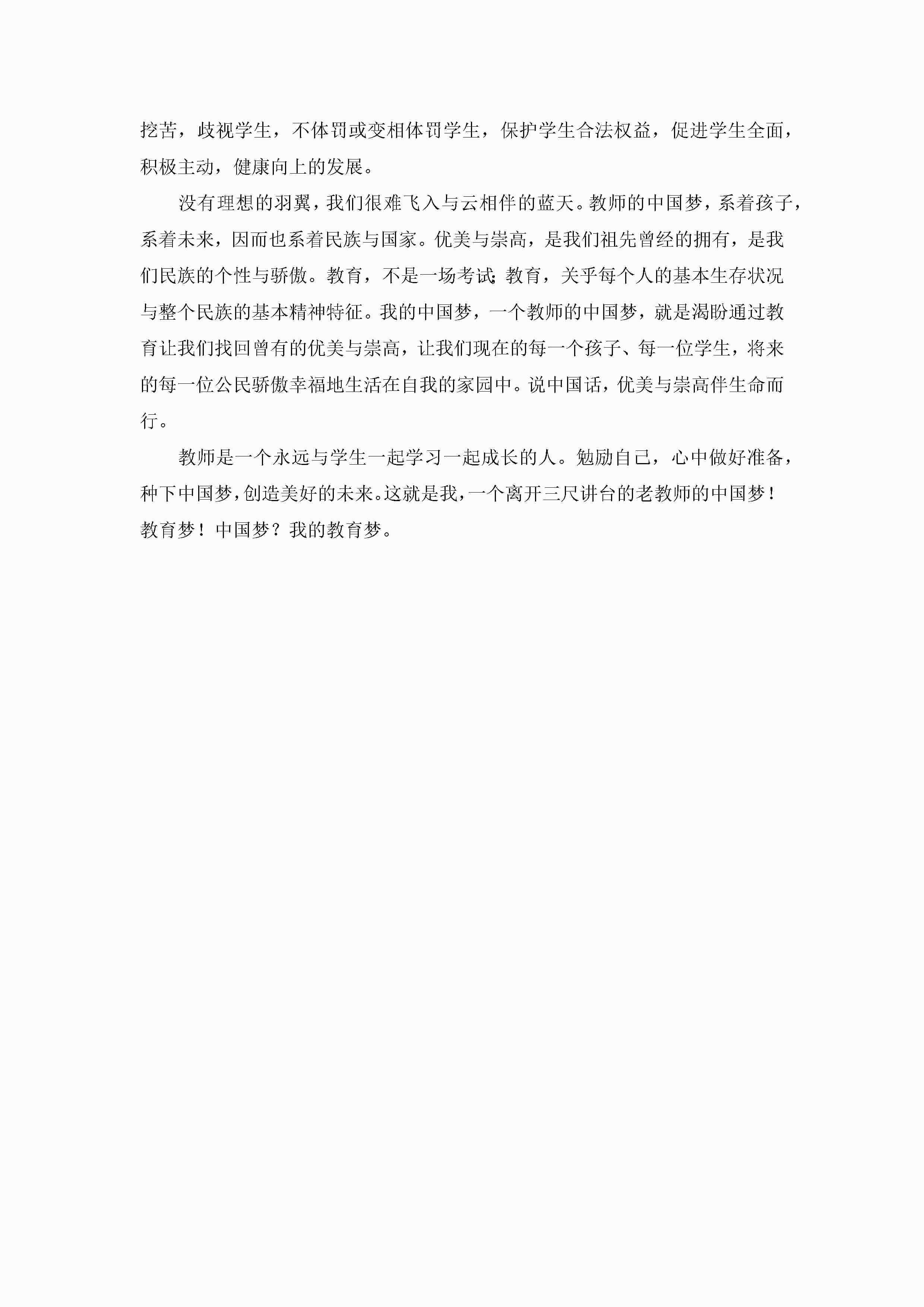 挖苦，歧视学生，不体罚或变相体罚学生，保护学生合法权益，促进学生全面，积极主动，健康向上的发展。

没有理想的羽翼，我们很难飞入与云相伴的蓝天。教师的中国梦，系着孩子，系着未来，因而也系着民族与国家。优美与崇高，是我们祖先曾经的拥有，是我们民族的个性与骄傲。教育，不是一场考试;教育，关乎每个人的基本生存状况与整个民族的基本精神特征。我的中国梦，一个教师的中国梦，就是渴盼通过教育让我们找回曾有的优美与崇高，让我们现在的每一个孩子、每一位学生，将来的每一位公民骄傲幸福地生活在自我的家园中。说中国话，优美与崇高伴生命而行。

教师是一个永远与学生一起学习一起成长的人。勉励自己，心中做好准备，种下中国梦，创造美好的未来。这就是我，一个离开三尺讲台的老教师的中国梦！教育梦！中国梦？我的教育梦。